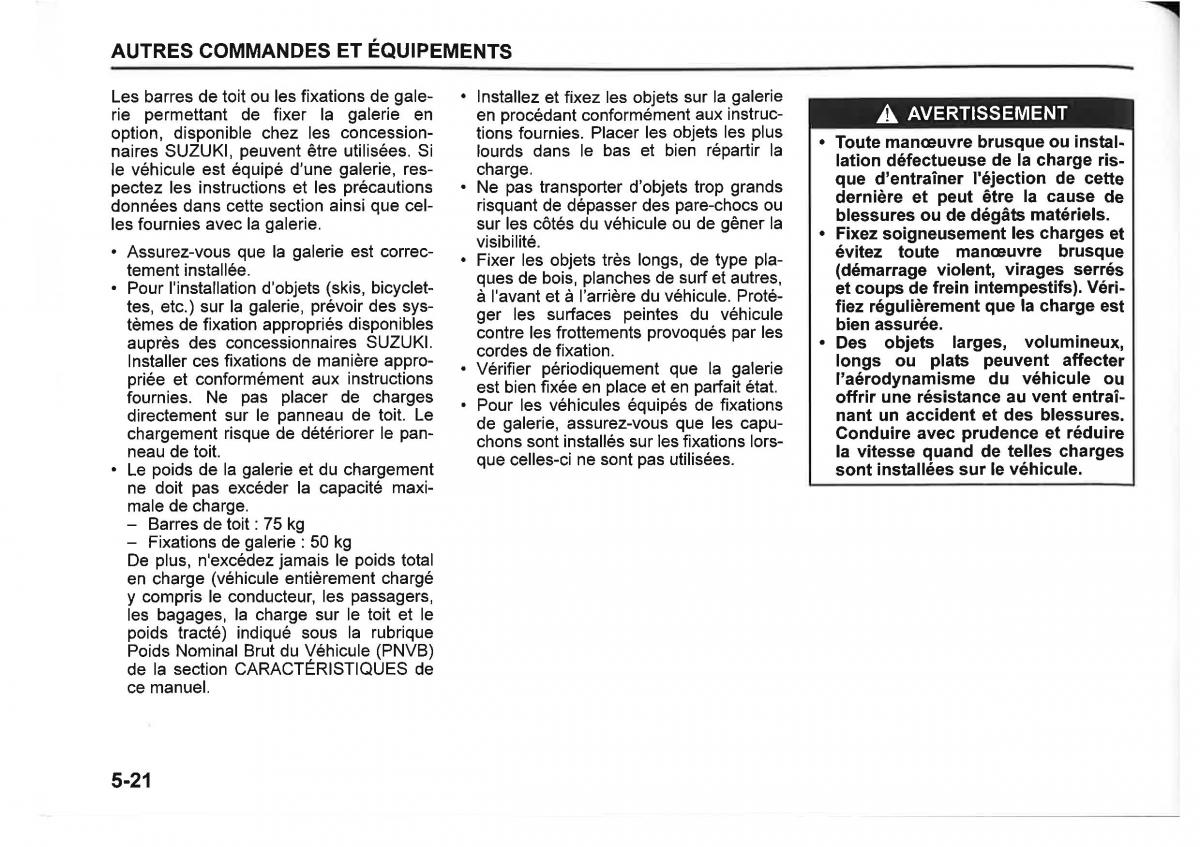 AUTRES COMMANDES ET ÉQUIPEMENTS

Les barres de toit ou les fixations de galerie permettant de fixer la galerie en option, disponible chez les concessionnaires SUZUKI, peuvent être utilisées. Si le véhicule est équipé d'une galerie, respectez les instructions et les précautions données dans cette section ainsi que celles fournies avec la galerie.

• Assurez-vous que la galerie est correctement installée.
• Pour l'installation d'objets (skis, bicyclettes, etc.) sur la galerie, prévoir des systèmes de fixation appropriés disponibles auprès des concessionnaires SUZUKI. Installer ces fixations de manière appropriée et conformément aux instructions fournies. Ne pas placer de charges directement sur le panneau de toit. Le chargement risque de détériorer le panneau de toit.
• Le poids de la galerie et du chargement ne doit pas excéder la capacité maximale de charge.
– Barres de toit : 75 kg
– Fixations de galerie : 50 kg
De plus, n'excédez jamais le poids total en charge (véhicule entièrement chargé y compris le conducteur, les passagers, les bagages, la charge sur le toit et le poids tracté) indiqué sous la rubrique Poids Nominal Brut du Véhicule (PNVB) de la section CARACTÉRISTIQUES de ce manuel.

• Installez et fixez les objets sur la galerie en procédant conformément aux instructions fournies. Placer les objets les plus lourds dans le bas et bien répartir la charge.
• Ne pas transporter d'objets trop grands risquant de dépasser des pare-chocs ou sur les côtés du véhicule ou de gêner la visibilité.
• Fixer les objets très longs, de type plaques de bois, planches de surf et autres, à l'avant et à l'arrière du véhicule. Protéger les surfaces peintes du véhicule contre les frottements provoqués par les cordes de fixation.
• Vérifier périodiquement que la galerie est bien fixée en place et en parfait état.
• Pour les véhicules équipés de fixations de galerie, assurez-vous que les capuchons sont installés sur les fixations lorsque celles-ci ne sont pas utilisées.

AVERTISSEMENT

• Toute manœuvre brusque ou installation défectueuse de la charge risque d'entraîner l'éjection de cette dernière et peut être la cause de blessures ou de dégâts matériels.
• Fixez soigneusement les charges et évitez toute manœuvre brusque (démarrage violent, virages serrés et coups de frein intempestifs). Vérifiez régulièrement que la charge est bien assurée.
• Des objets larges, volumineux, longs ou plats peuvent affecter l'aérodynamisme du véhicule ou offrir une résistance au vent entraînant un accident et des blessures. Conduire avec prudence et réduire la vitesse quand de telles charges sont installées sur le véhicule.

5-21